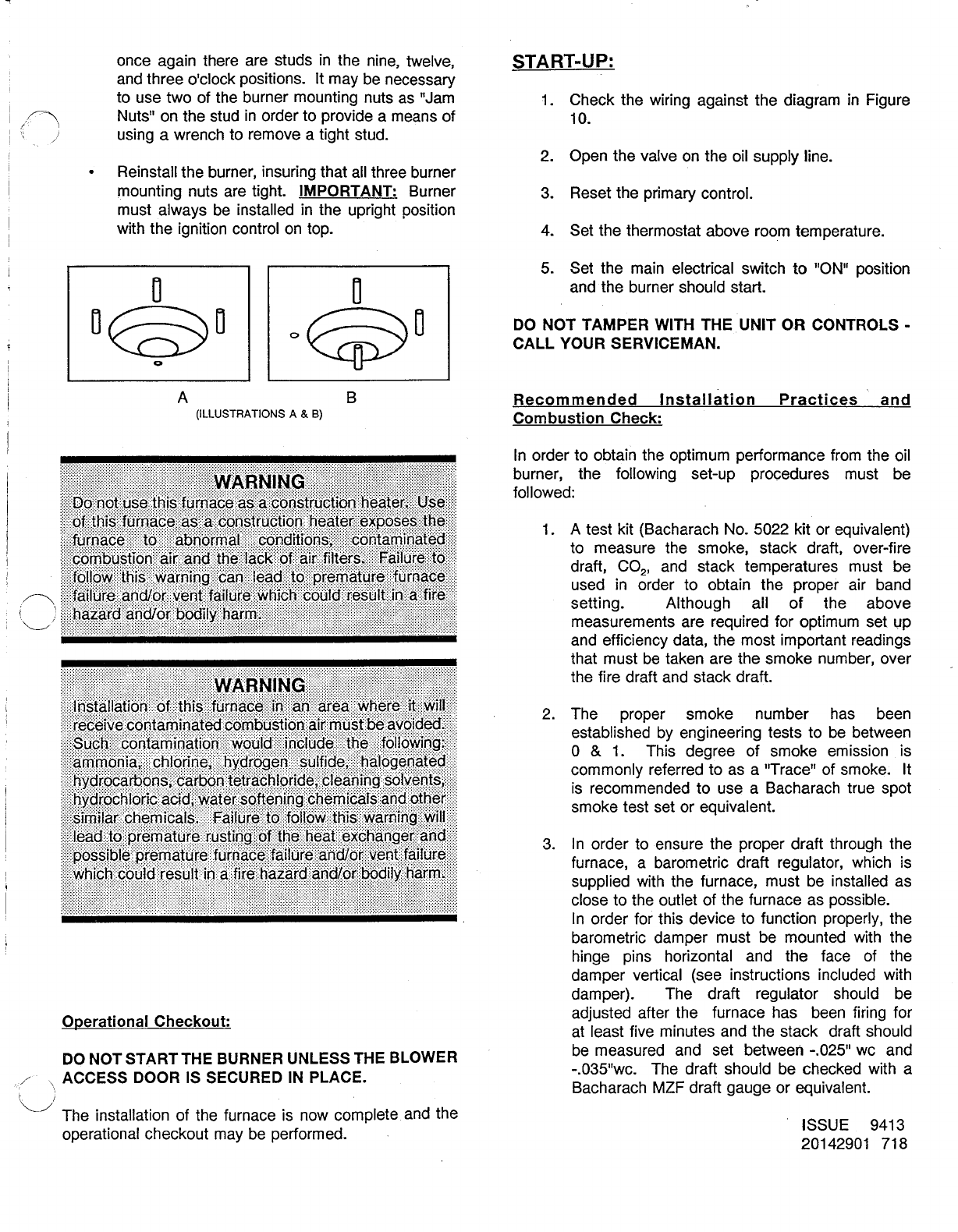 once again there are studs in the nine, twelve, and three o'clock positions. It may be necessary to use two of the burner mounting nuts as "Jam Nuts" on the stud in order to provide a means of using a wrench to remove a tight stud.

• Reinstall the burner, insuring that all three burner mounting nuts are tight. IMPORTANT: Burner must always be installed in the upright position with the ignition control on top.

A B
(ILLUSTRATIONS A & B)

WARNING
Do not use this furnace as a construction heater. Use of this furnace as a construction heater exposes the furnace to abnormal conditions, contaminated combustion air and the lack of air filters. Failure to follow this warning can lead to premature furnace failure and/or vent failure which could result in a fire hazard and/or bodily harm.

WARNING
Installation of this furnace in an area where it will receive contaminated combustion air must be avoided. Such contamination would include the following: ammonia, chlorine, hydrogen sulfide, halogenated hydrocarbons, carbon tetrachloride, cleaning solvents, hydrochloric acid, water softening chemicals and other similar chemicals. Failure to follow this warning will lead to premature rusting of the heat exchanger and possible premature furnace failure and/or vent failure which could result in a fire hazard and/or bodily harm.

Operational Checkout:

DO NOT START THE BURNER UNLESS THE BLOWER ACCESS DOOR IS SECURED IN PLACE.

The installation of the furnace is now complete and the operational checkout may be performed.

START-UP:

1. Check the wiring against the diagram in Figure 10.

2. Open the valve on the oil supply line.

3. Reset the primary control.

4. Set the thermostat above room temperature.

5. Set the main electrical switch to "ON" position and the burner should start.

DO NOT TAMPER WITH THE UNIT OR CONTROLS - CALL YOUR SERVICEMAN.

Recommended Installation Practices and Combustion Check:

In order to obtain the optimum performance from the oil burner, the following set-up procedures must be followed:

1. A test kit (Bacharach No. 5022 kit or equivalent) to measure the smoke, stack draft, over-fire draft, $CO_2$, and stack temperatures must be used in order to obtain the proper air band setting. Although all of the above measurements are required for optimum set up and efficiency data, the most important readings that must be taken are the smoke number, over the fire draft and stack draft.

2. The proper smoke number has been established by engineering tests to be between 0 & 1. This degree of smoke emission is commonly referred to as a "Trace" of smoke. It is recommended to use a Bacharach true spot smoke test set or equivalent.

3. In order to ensure the proper draft through the furnace, a barometric draft regulator, which is supplied with the furnace, must be installed as close to the outlet of the furnace as possible.
In order for this device to function properly, the barometric damper must be mounted with the hinge pins horizontal and the face of the damper vertical (see instructions included with damper). The draft regulator should be adjusted after the furnace has been firing for at least five minutes and the stack draft should be measured and set between -.025" wc and -.035"wc. The draft should be checked with a Bacharach MZF draft gauge or equivalent.

ISSUE 9413
20142901 718